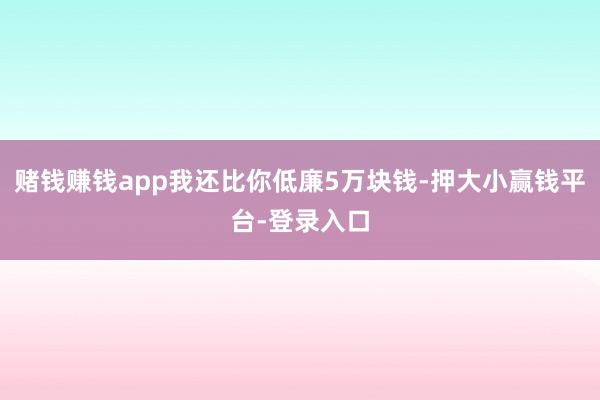 赌钱赚钱app我还比你低廉5万块钱-押大小赢钱平台-登录入口